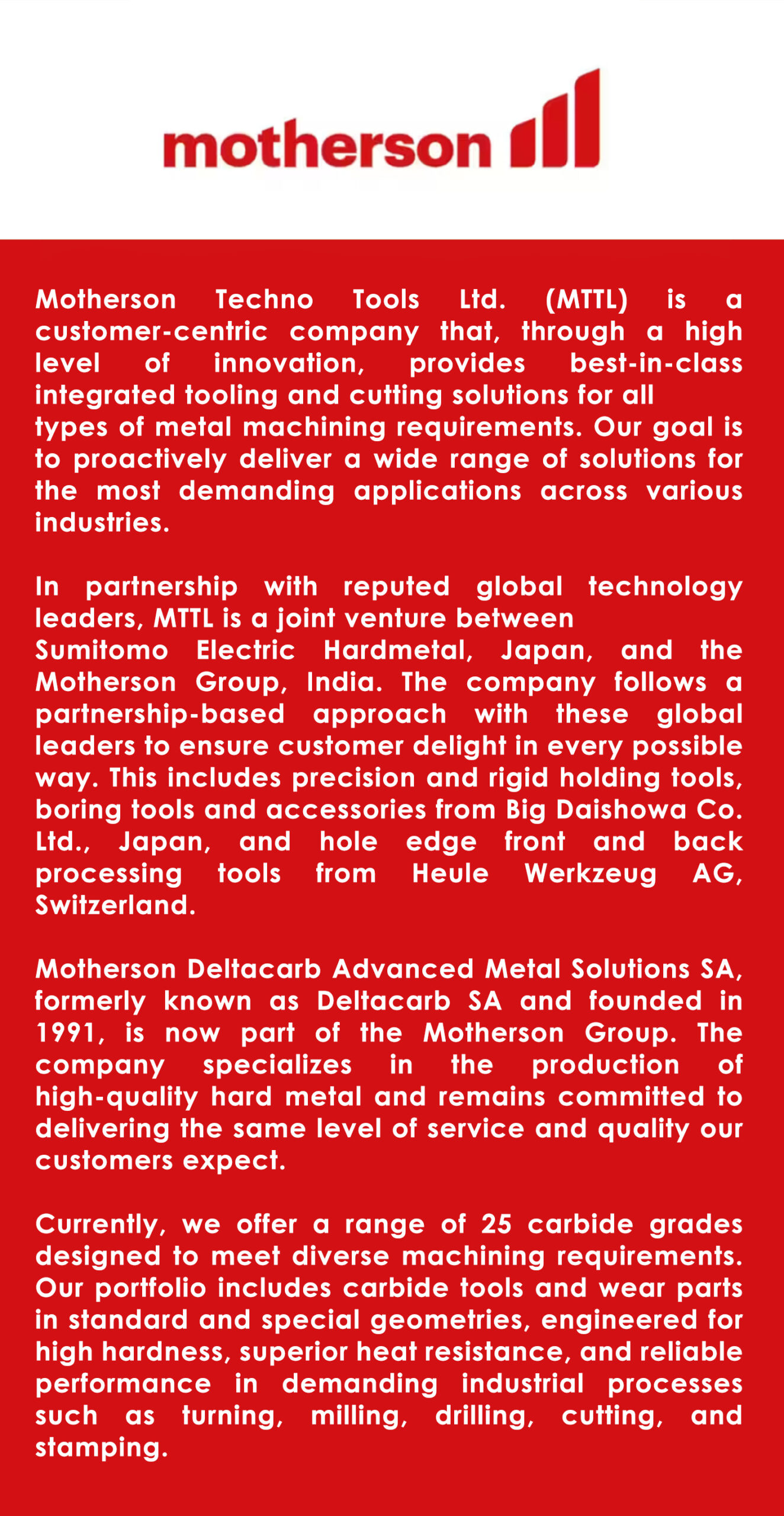 motherson

Motherson Techno Tools Ltd. (MTTL) is a customer-centric company that, through a high level of innovation, provides best-in-class integrated tooling and cutting solutions for all types of metal machining requirements. Our goal is to proactively deliver a wide range of solutions for the most demanding applications across various industries.

In partnership with reputed global technology leaders, MTTL is a joint venture between Sumitomo Electric Hardmetal, Japan, and the Motherson Group, India. The company follows a partnership-based approach with these global leaders to ensure customer delight in every possible way. This includes precision and rigid holding tools, boring tools and accessories from Big Daishowa Co. Ltd., Japan, and hole edge front and back processing tools from Heule Werkzeug AG, Switzerland.

Motherson Deltacarb Advanced Metal Solutions SA, formerly known as Deltacarb SA and founded in 1991, is now part of the Motherson Group. The company specializes in the production of high-quality hard metal and remains committed to delivering the same level of service and quality our customers expect.

Currently, we offer a range of 25 carbide grades designed to meet diverse machining requirements. Our portfolio includes carbide tools and wear parts in standard and special geometries, engineered for high hardness, superior heat resistance, and reliable performance in demanding industrial processes such as turning, milling, drilling, cutting, and stamping.